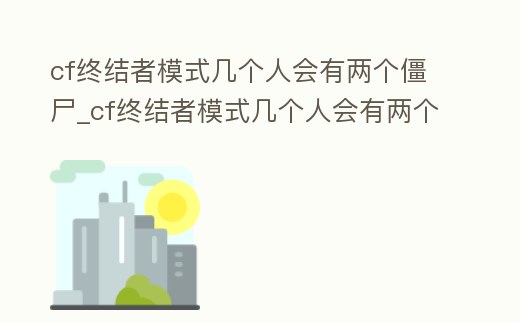 cf终结者模式几个人会有两个僵尸_cf终结者模式几个人会有两个